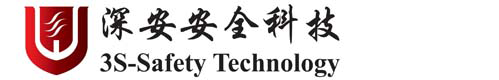 深安安全科技
3S-Safety Technology